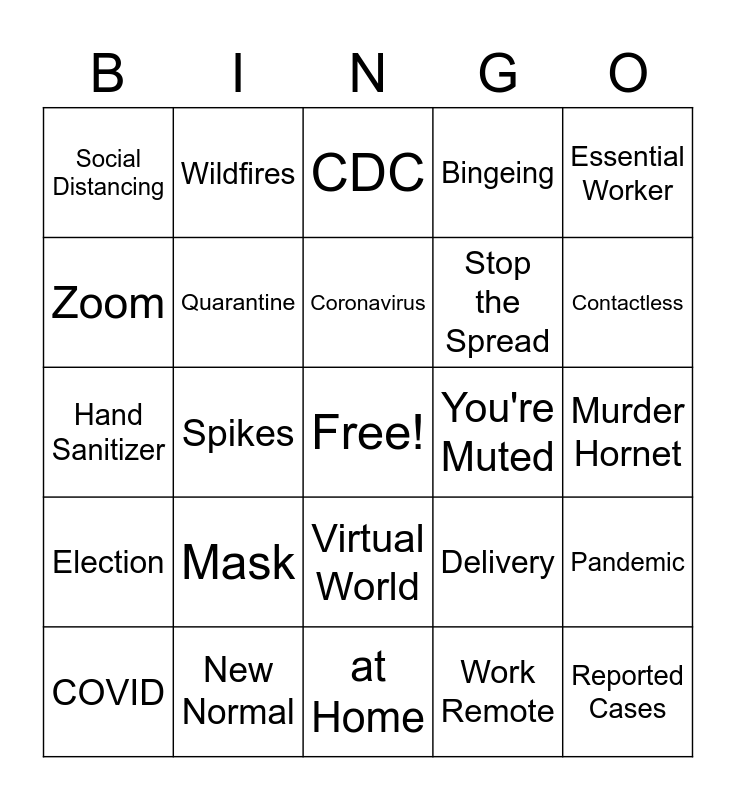 | B | I | N | G | O |
|---|---|---|---|---|
| Social Distancing | Wildfires | CDC | Bingeing | Essential Worker |
| Zoom | Quarantine | Coronavirus | Stop the Spread | Contactless |
| Hand Sanitizer | Spikes | Free! | You're Muted | Murder Hornet |
| Election | Mask | Virtual World | Delivery | Pandemic |
| COVID | New Normal | at Home | Work Remote | Reported Cases |